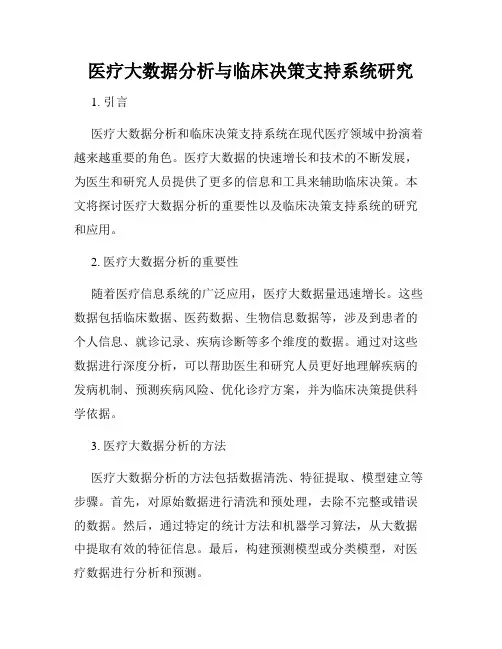 医疗大数据分析与临床决策支持系统研究

1. 引言

医疗大数据分析和临床决策支持系统在现代医疗领域中扮演着越来越重要的角色。医疗大数据的快速增长和技术的不断发展，为医生和研究人员提供了更多的信息和工具来辅助临床决策。本文将探讨医疗大数据分析的重要性以及临床决策支持系统的研究和应用。

2. 医疗大数据分析的重要性

随着医疗信息系统的广泛应用，医疗大数据量迅速增长。这些数据包括临床数据、医药数据、生物信息数据等，涉及到患者的个人信息、就诊记录、疾病诊断等多个维度的数据。通过对这些数据进行深度分析，可以帮助医生和研究人员更好地理解疾病的发病机制、预测疾病风险、优化诊疗方案，并为临床决策提供科学依据。

3. 医疗大数据分析的方法

医疗大数据分析的方法包括数据清洗、特征提取、模型建立等步骤。首先，对原始数据进行清洗和预处理，去除不完整或错误的数据。然后，通过特定的统计方法和机器学习算法，从大数据中提取有效的特征信息。最后，构建预测模型或分类模型，对医疗数据进行分析和预测。